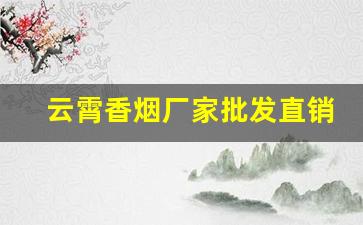 云霄香烟厂家批发直销